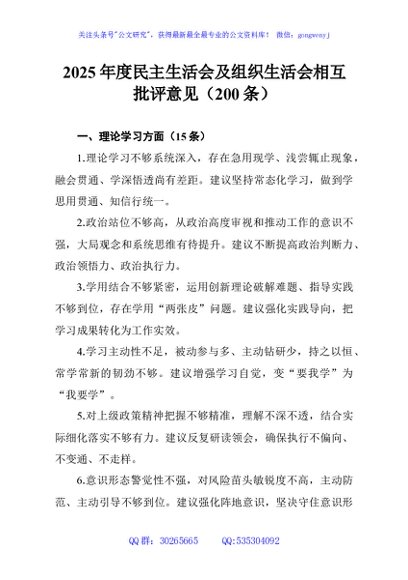 关注头条号"公文研究"，获得最新最全最专业的公文资料库！ 微信：gongwenyj

2025 年度民主生活会及组织生活会相互批评意见（200 条）

一、理论学习方面（15 条）

1.理论学习不够系统深入，存在急用现学、浅尝辄止现象，融会贯通、学深悟透尚有差距。建议坚持常态化学习，做到学思用贯通、知信行统一。

2.政治站位不够高，从政治高度审视和推动工作的意识不强，大局观念和系统思维有待提升。建议不断提高政治判断力、政治领悟力、政治执行力。

3.学用结合不够紧密，运用创新理论破解难题、指导实践不够到位，存在学用"两张皮"问题。建议强化实践导向，把学习成果转化为工作实效。

4.学习主动性不足，被动参与多、主动钻研少，持之以恒、常学常新的韧劲不够。建议增强学习自觉，变"要我学"为"我要学"。

5.对上级政策精神把握不够精准，理解不深不透，结合实际细化落实不够有力。建议反复研读领会，确保执行不偏向、不变通、不走样。

6.意识形态警觉性不强，对风险苗头敏锐度不高，主动防范、主动引导不够到位。建议强化阵地意识，坚决守住意识形

QQ 群：30265665　　QQ:535304092